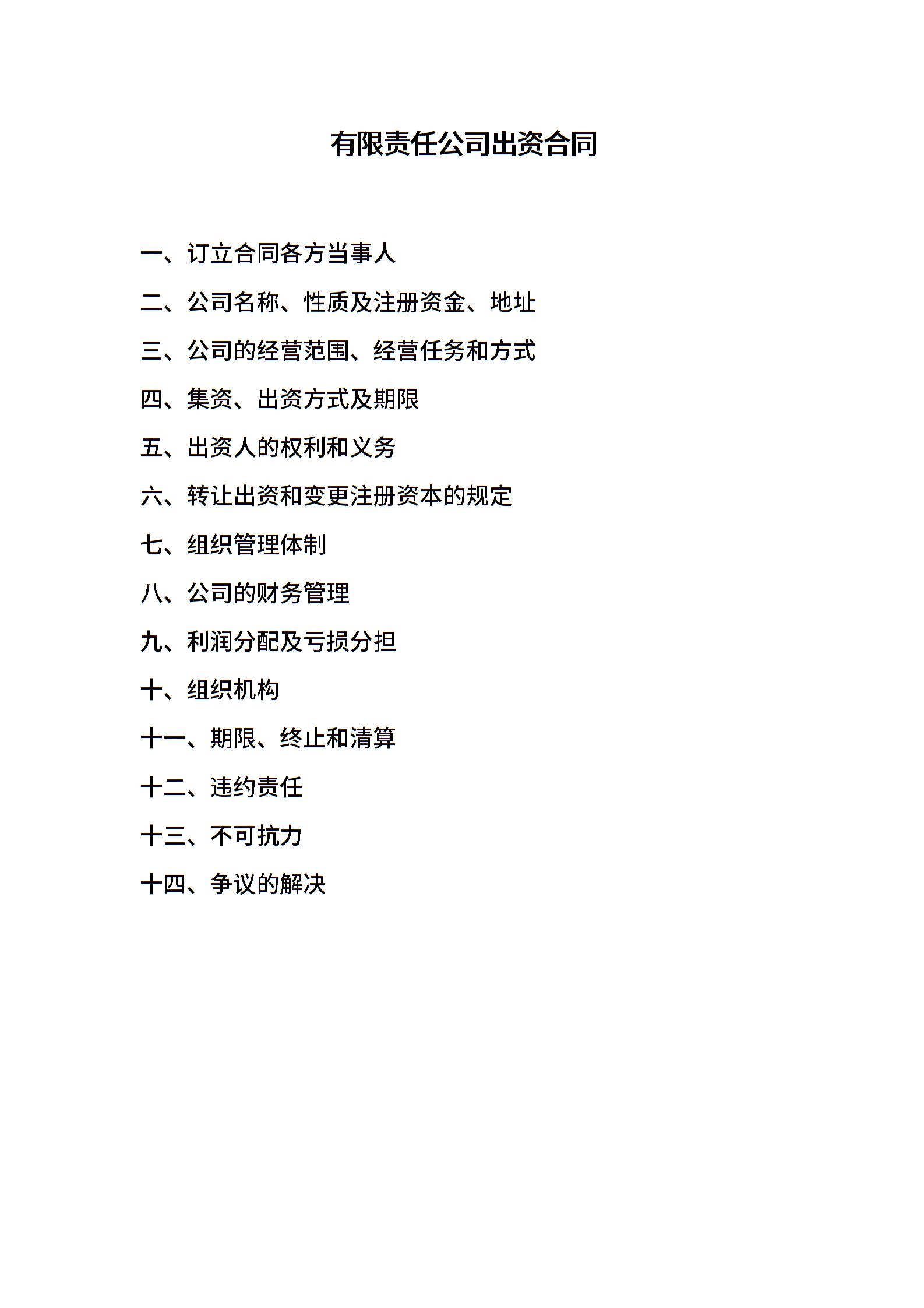 有限责任公司出资合同

一、订立合同各方当事人

二、公司名称、性质及注册资金、地址

三、公司的经营范围、经营任务和方式

四、集资、出资方式及期限

五、出资人的权利和义务

六、转让出资和变更注册资本的规定

七、组织管理体制

八、公司的财务管理

九、利润分配及亏损分担

十、组织机构

十一、期限、终止和清算

十二、违约责任

十三、不可抗力

十四、争议的解决